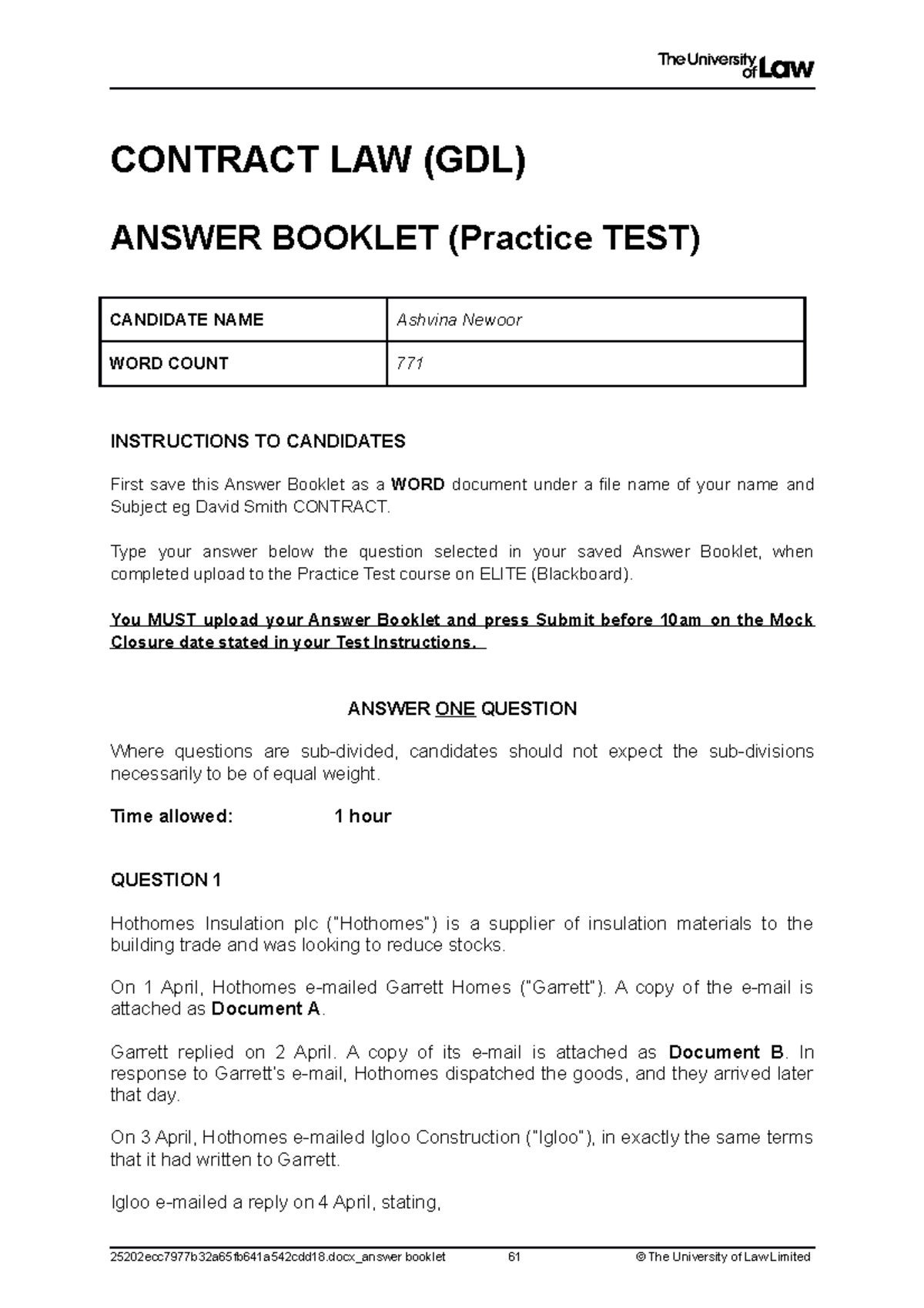 The University of Law

CONTRACT LAW (GDL)

ANSWER BOOKLET (Practice TEST)

| CANDIDATE NAME | Ashvina Newoor |
|---|---|
| WORD COUNT | 771 |

INSTRUCTIONS TO CANDIDATES

First save this Answer Booklet as a WORD document under a file name of your name and Subject eg David Smith CONTRACT.

Type your answer below the question selected in your saved Answer Booklet, when completed upload to the Practice Test course on ELITE (Blackboard).

You MUST upload your Answer Booklet and press Submit before 10am on the Mock Closure date stated in your Test Instructions.

ANSWER ONE QUESTION

Where questions are sub-divided, candidates should not expect the sub-divisions necessarily to be of equal weight.

Time allowed: 1 hour

QUESTION 1

Hothomes Insulation plc ("Hothomes") is a supplier of insulation materials to the building trade and was looking to reduce stocks.

On 1 April, Hothomes e-mailed Garrett Homes ("Garrett"). A copy of the e-mail is attached as Document A.

Garrett replied on 2 April. A copy of its e-mail is attached as Document B. In response to Garrett's e-mail, Hothomes dispatched the goods, and they arrived later that day.

On 3 April, Hothomes e-mailed Igloo Construction ("Igloo"), in exactly the same terms that it had written to Garrett.

Igloo e-mailed a reply on 4 April, stating,

25202ecc7977b32a65fb641a542cdd18.docx_answer booklet 61 © The University of Law Limited